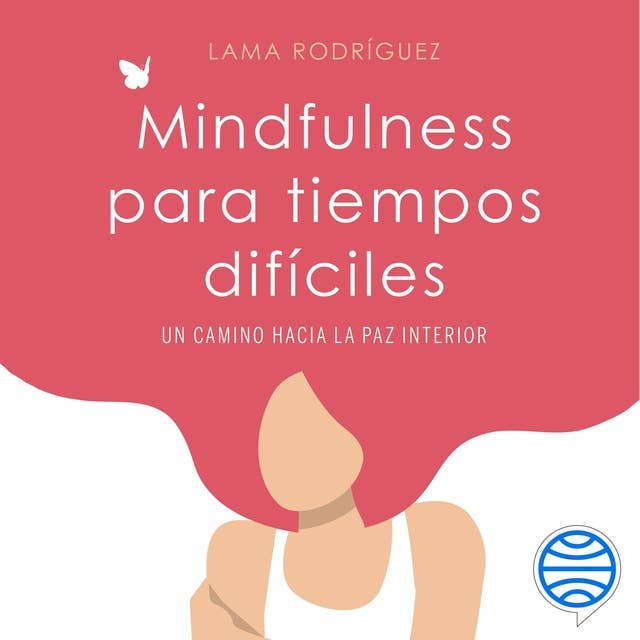 LAMA RODRÍGUEZ

Mindfulness para tiempos difíciles

UN CAMINO HACIA LA PAZ INTERIOR